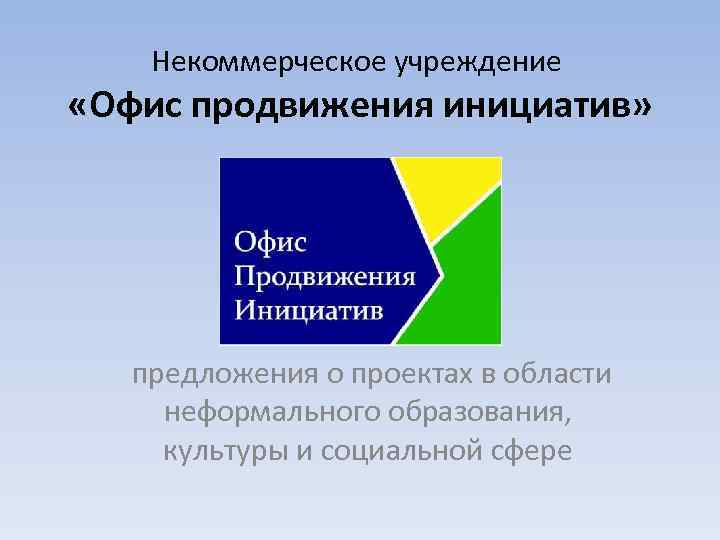 Некоммерческое учреждение
«Офис продвижения инициатив»

Офис
Продвижения
Инициатив

предложения о проектах в области неформального образования, культуры и социальной сфере